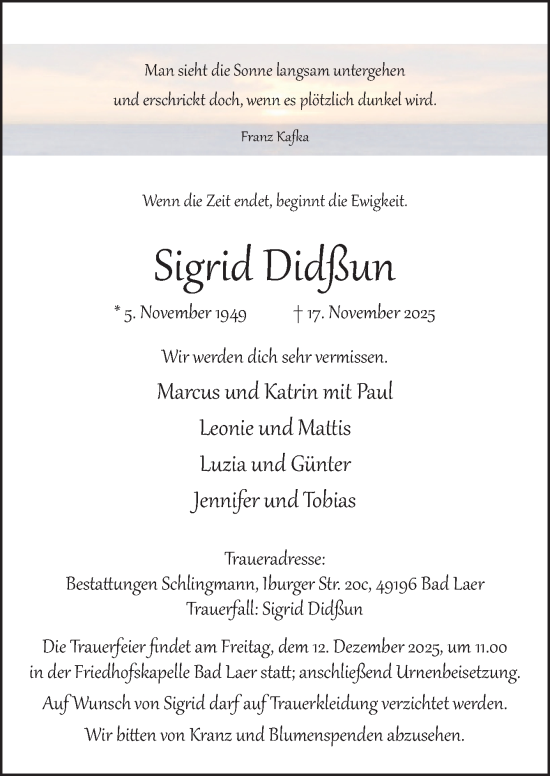 Man sieht die Sonne langsam untergehen
und erschrickt doch, wenn es plötzlich dunkel wird.

Franz Kafka

Wenn die Zeit endet, beginnt die Ewigkeit.

Sigrid Didßun

* 5. November 1949 † 17. November 2025

Wir werden dich sehr vermissen.

Marcus und Katrin mit Paul
Leonie und Mattis
Luzia und Günter
Jennifer und Tobias

Traueradresse:
Bestattungen Schlingmann, Iburger Str. 20c, 49196 Bad Laer
Trauerfall: Sigrid Didßun

Die Trauerfeier findet am Freitag, dem 12. Dezember 2025, um 11.00 in der Friedhofskapelle Bad Laer statt; anschließend Urnenbeisetzung.

Auf Wunsch von Sigrid darf auf Trauerkleidung verzichtet werden.

Wir bitten von Kranz und Blumenspenden abzusehen.